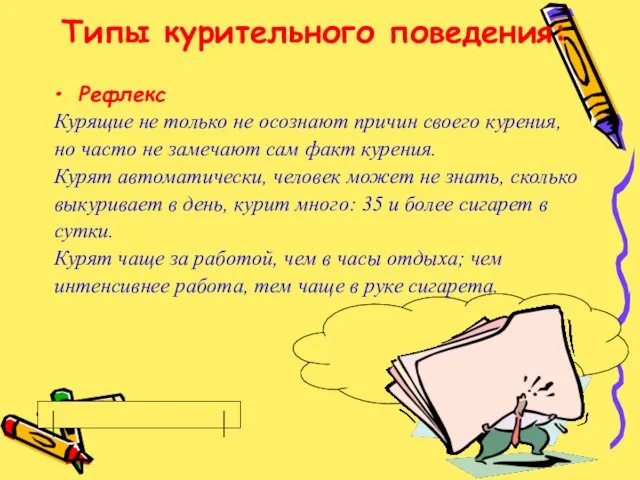 Типы курительного поведения:

• Рефлекс

Курящие не только не осознают причин своего курения, но часто не замечают сам факт курения.
Курят автоматически, человек может не знать, сколько выкуривает в день, курит много: 35 и более сигарет в сутки.
Курят чаще за работой, чем в часы отдыха; чем интенсивнее работа, тем чаще в руке сигарета.